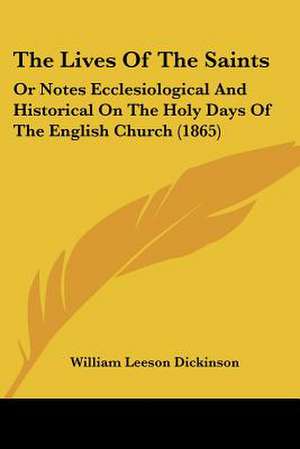 The Lives Of The Saints

Or Notes Ecclesiological And Historical On The Holy Days Of The English Church (1865)

William Leeson Dickinson